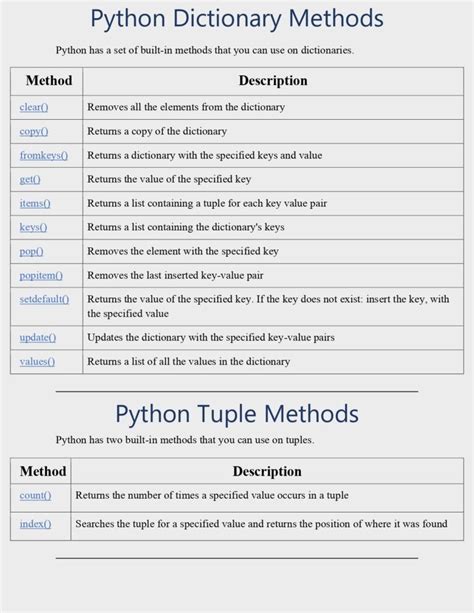 Python Dictionary Methods

Python has a set of built-in methods that you can use on dictionaries.

| Method | Description |
|---|---|
| clear() | Removes all the elements from the dictionary |
| copy() | Returns a copy of the dictionary |
| fromkeys() | Returns a dictionary with the specified keys and value |
| get() | Returns the value of the specified key |
| items() | Returns a list containing a tuple for each key value pair |
| keys() | Returns a list containing the dictionary's keys |
| pop() | Removes the element with the specified key |
| popitem() | Removes the last inserted key-value pair |
| setdefault() | Returns the value of the specified key. If the key does not exist: insert the key, with the specified value |
| update() | Updates the dictionary with the specified key-value pairs |
| values() | Returns a list of all the values in the dictionary |

Python Tuple Methods

Python has two built-in methods that you can use on tuples.

| Method | Description |
|---|---|
| count() | Returns the number of times a specified value occurs in a tuple |
| index() | Searches the tuple for a specified value and returns the position of where it was found |